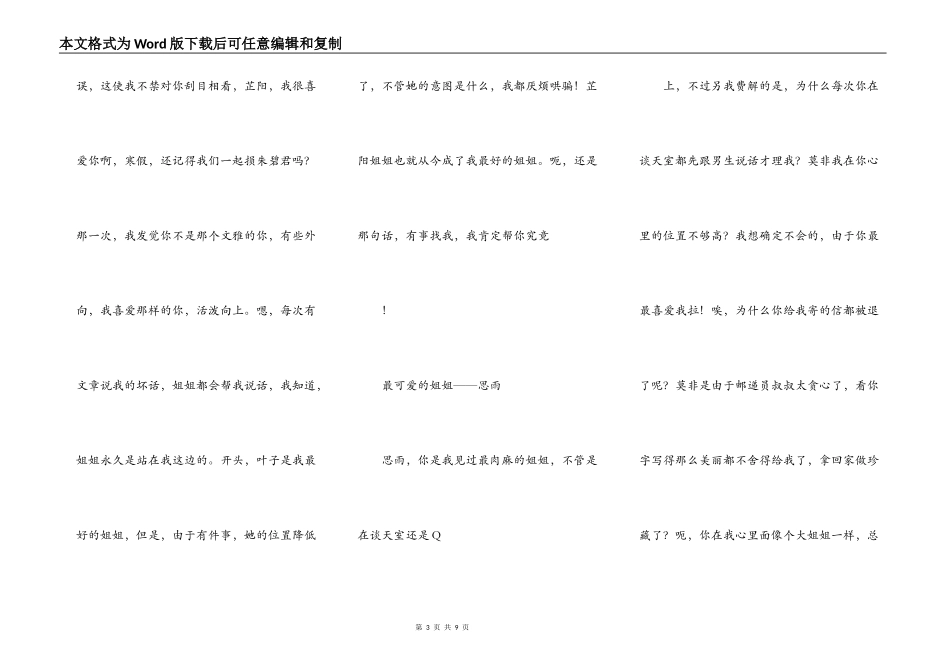 本文格式为Word版下载后可任意编辑和复制

误，这使我不禁对你刮目相看，芷阳，我很喜爱你啊，寒假，还记得我们一起损朱碧君吗?那一次，我发觉你不是那个文雅的你，有些外向，我喜爱那样的你，活泼向上。嗯，每次有文章说我的坏话，姐姐都会帮我说话，我知道，姐姐永久是站在我这边的。开头，叶子是我最好的姐姐，但是，由于有件事，她的位置降低

了，不管她的意图是什么，我都厌烦哄骗！芷阳姐姐也就从今成了我最好的姐姐。呃，还是那句话，有事找我，我肯定帮你究竟

!

最可爱的姐姐——思雨

思雨，你是我见过最肉麻的姐姐，不管是在谈天室还是Q

上，不过另我费解的是，为什么每次你在谈天室都先跟男生说话才理我？莫非我在你心里的位置不够高？我想确定不会的，由于你最最喜爱我拉！唉，为什么你给我寄的信都被退了呢？莫非是由于邮递员叔叔太贪心了，看你字写得那么美丽都不舍得给我了，拿回家做珍藏了？呃，你在我心里面像个大姐姐一样，总

第 3 页 共 9 页